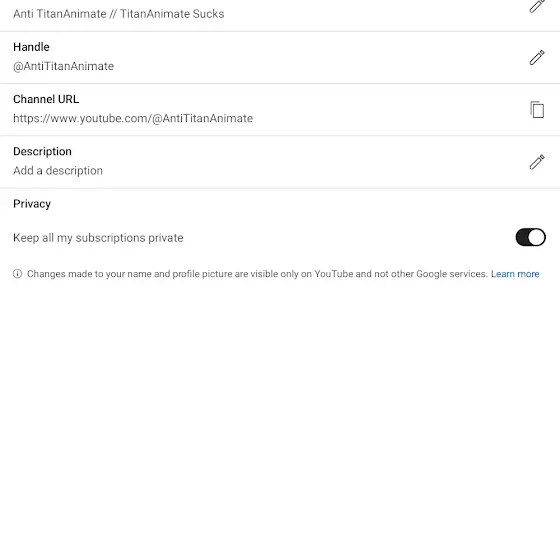 Anti TitanAnimate // TitanAnimate Sucks

Handle
@AntiTitanAnimate

Channel URL
https://www.youtube.com/@AntiTitanAnimate

Description
Add a description

Privacy

Keep all my subscriptions private

Changes made to your name and profile picture are visible only on YouTube and not other Google services. Learn more